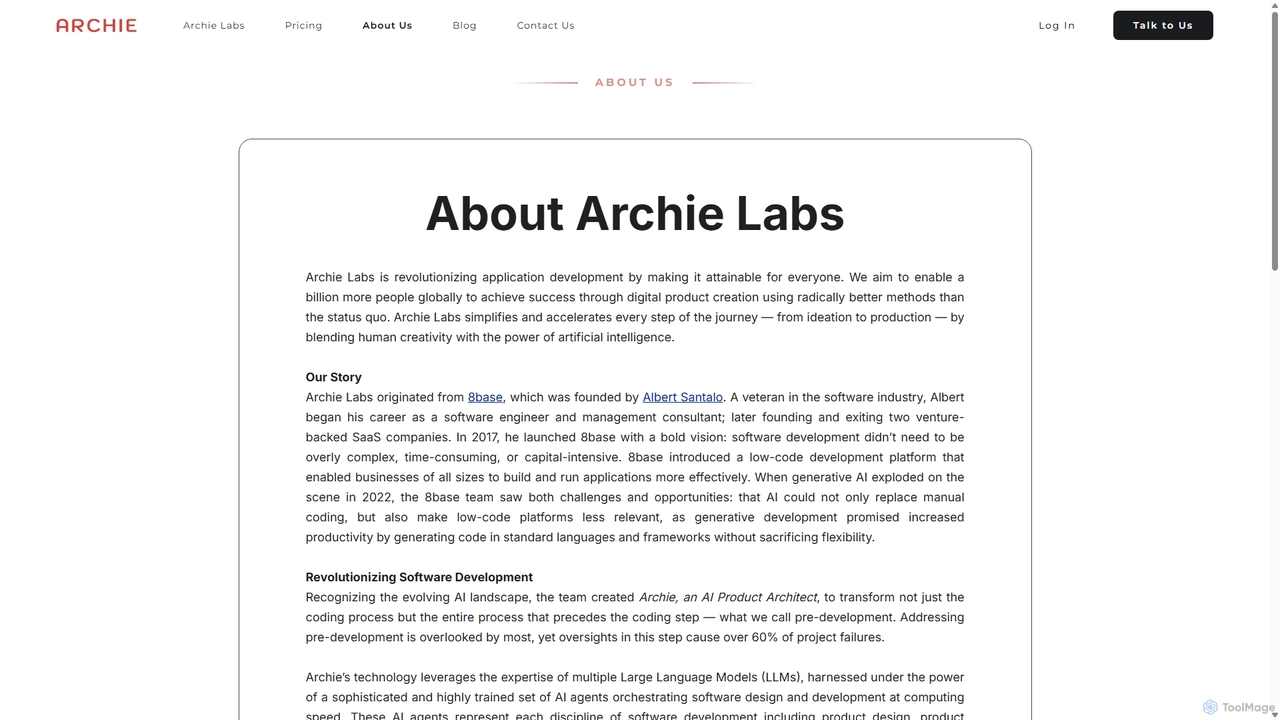 ARCHIE Archie Labs Pricing About Us Blog Contact Us Log In Talk to Us

ABOUT US

About Archie Labs

Archie Labs is revolutionizing application development by making it attainable for everyone. We aim to enable a billion more people globally to achieve success through digital product creation using radically better methods than the status quo. Archie Labs simplifies and accelerates every step of the journey — from ideation to production — by blending human creativity with the power of artificial intelligence.

Our Story
Archie Labs originated from 8base, which was founded by Albert Santalo. A veteran in the software industry, Albert began his career as a software engineer and management consultant; later founding and exiting two venture-backed SaaS companies. In 2017, he launched 8base with a bold vision: software development didn't need to be overly complex, time-consuming, or capital-intensive. 8base introduced a low-code development platform that enabled businesses of all sizes to build and run applications more effectively. When generative AI exploded on the scene in 2022, the 8base team saw both challenges and opportunities: that AI could not only replace manual coding, but also make low-code platforms less relevant, as generative development promised increased productivity by generating code in standard languages and frameworks without sacrificing flexibility.

Revolutionizing Software Development
Recognizing the evolving AI landscape, the team created Archie, an AI Product Architect, to transform not just the coding process but the entire process that precedes the coding step — what we call pre-development. Addressing pre-development is overlooked by most, yet oversights in this step cause over 60% of project failures.

Archie's technology leverages the expertise of multiple Large Language Models (LLMs), harnessed under the power of a sophisticated and highly trained set of AI agents orchestrating software design and development at computing speed. These AI agents represent each discipline of software development including product design, product

ToolMage